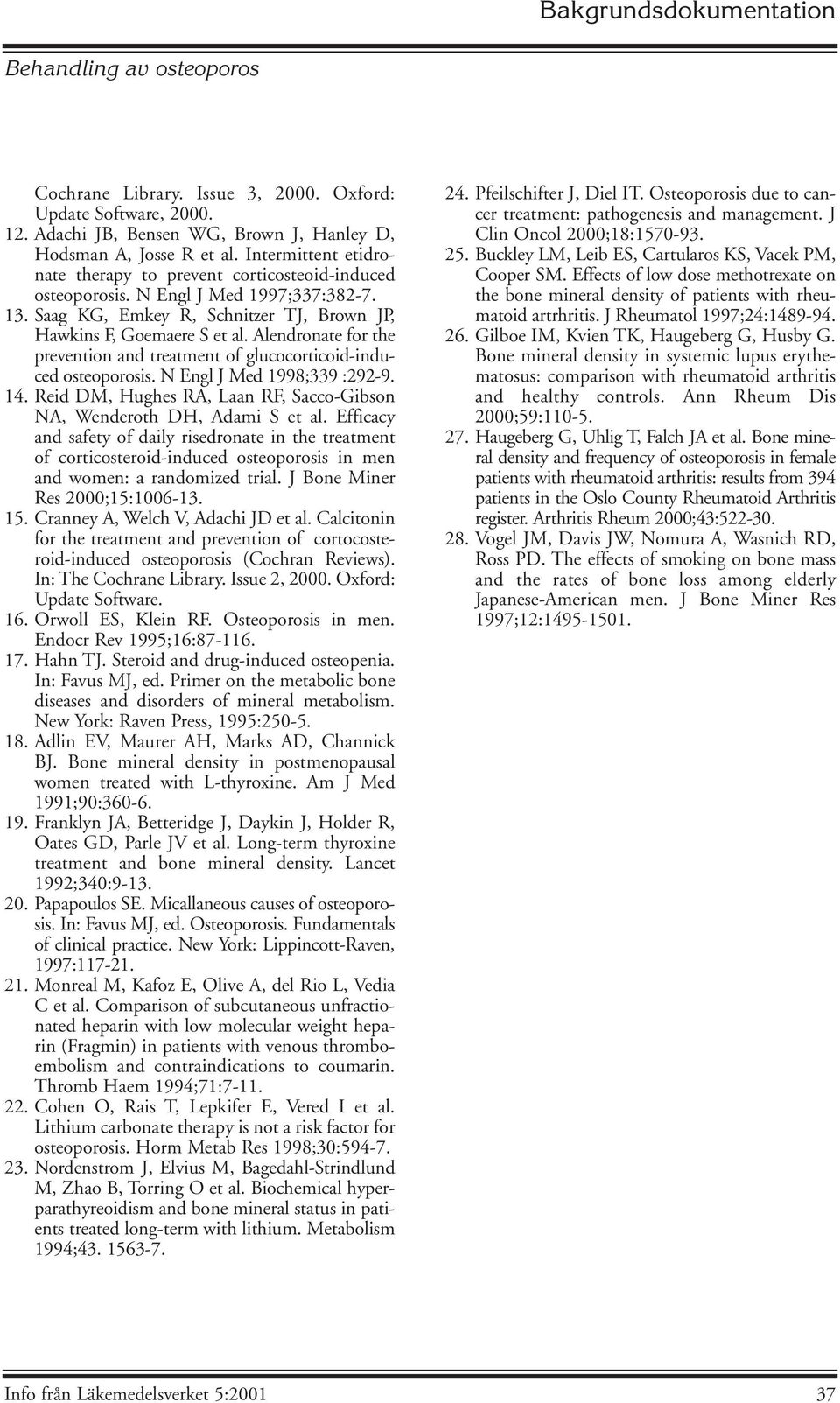 Bakgrundsdokumentation

Behandling av osteoporos

Cochrane Library. Issue 3, 2000. Oxford: Update Software, 2000.

12. Adachi JB, Bensen WG, Brown J, Hanley D, Hodsman A, Josse R et al. Intermittent etidronate therapy to prevent corticosteoid-induced osteoporosis. N Engl J Med 1997;337:382-7.

13. Saag KG, Emkey R, Schnitzer TJ, Brown JP, Hawkins F, Goemaere S et al. Alendronate for the prevention and treatment of glucocorticoid-induced osteoporosis. N Engl J Med 1998;339 :292-9.

14. Reid DM, Hughes RA, Laan RF, Sacco-Gibson NA, Wenderoth DH, Adami S et al. Efficacy and safety of daily risedronate in the treatment of corticosteroid-induced osteoporosis in men and women: a randomized trial. J Bone Miner Res 2000;15:1006-13.

15. Cranney A, Welch V, Adachi JD et al. Calcitonin for the treatment and prevention of cortocosteroid-induced osteoporosis (Cochran Reviews). In: The Cochrane Library. Issue 2, 2000. Oxford: Update Software.

16. Orwoll ES, Klein RF. Osteoporosis in men. Endocr Rev 1995;16:87-116.

17. Hahn TJ. Steroid and drug-induced osteopenia. In: Favus MJ, ed. Primer on the metabolic bone diseases and disorders of mineral metabolism. New York: Raven Press, 1995:250-5.

18. Adlin EV, Maurer AH, Marks AD, Channick BJ. Bone mineral density in postmenopausal women treated with L-thyroxine. Am J Med 1991;90:360-6.

19. Franklyn JA, Betteridge J, Daykin J, Holder R, Oates GD, Parle JV et al. Long-term thyroxine treatment and bone mineral density. Lancet 1992;340:9-13.

20. Papapoulos SE. Micallaneous causes of osteoporosis. In: Favus MJ, ed. Osteoporosis. Fundamentals of clinical practice. New York: Lippincott-Raven, 1997:117-21.

21. Monreal M, Kafoz E, Olive A, del Rio L, Vedia C et al. Comparison of subcutaneous unfractionated heparin with low molecular weight heparin (Fragmin) in patients with venous thromboembolism and contraindications to coumarin. Thromb Haem 1994;71:7-11.

22. Cohen O, Rais T, Lepkifer E, Vered I et al. Lithium carbonate therapy is not a risk factor for osteoporosis. Horm Metab Res 1998;30:594-7.

23. Nordenstrom J, Elvius M, Bagedahl-Strindlund M, Zhao B, Torring O et al. Biochemical hyperparathyreoidism and bone mineral status in patients treated long-term with lithium. Metabolism 1994;43. 1563-7.

24. Pfeilschifter J, Diel IT. Osteoporosis due to cancer treatment: pathogenesis and management. J Clin Oncol 2000;18:1570-93.

25. Buckley LM, Leib ES, Cartularos KS, Vacek PM, Cooper SM. Effects of low dose methotrexate on the bone mineral density of patients with rheumatoid artrhritis. J Rheumatol 1997;24:1489-94.

26. Gilboe IM, Kvien TK, Haugeberg G, Husby G. Bone mineral density in systemic lupus erythematosus: comparison with rheumatoid arthritis and healthy controls. Ann Rheum Dis 2000;59:110-5.

27. Haugeberg G, Uhlig T, Falch JA et al. Bone mineral density and frequency of osteoporosis in female patients with rheumatoid arthritis: results from 394 patients in the Oslo County Rheumatoid Arthritis register. Arthritis Rheum 2000;43:522-30.

28. Vogel JM, Davis JW, Nomura A, Wasnich RD, Ross PD. The effects of smoking on bone mass and the rates of bone loss among elderly Japanese-American men. J Bone Miner Res 1997;12:1495-1501.

Info från Läkemedelsverket 5:2001

37